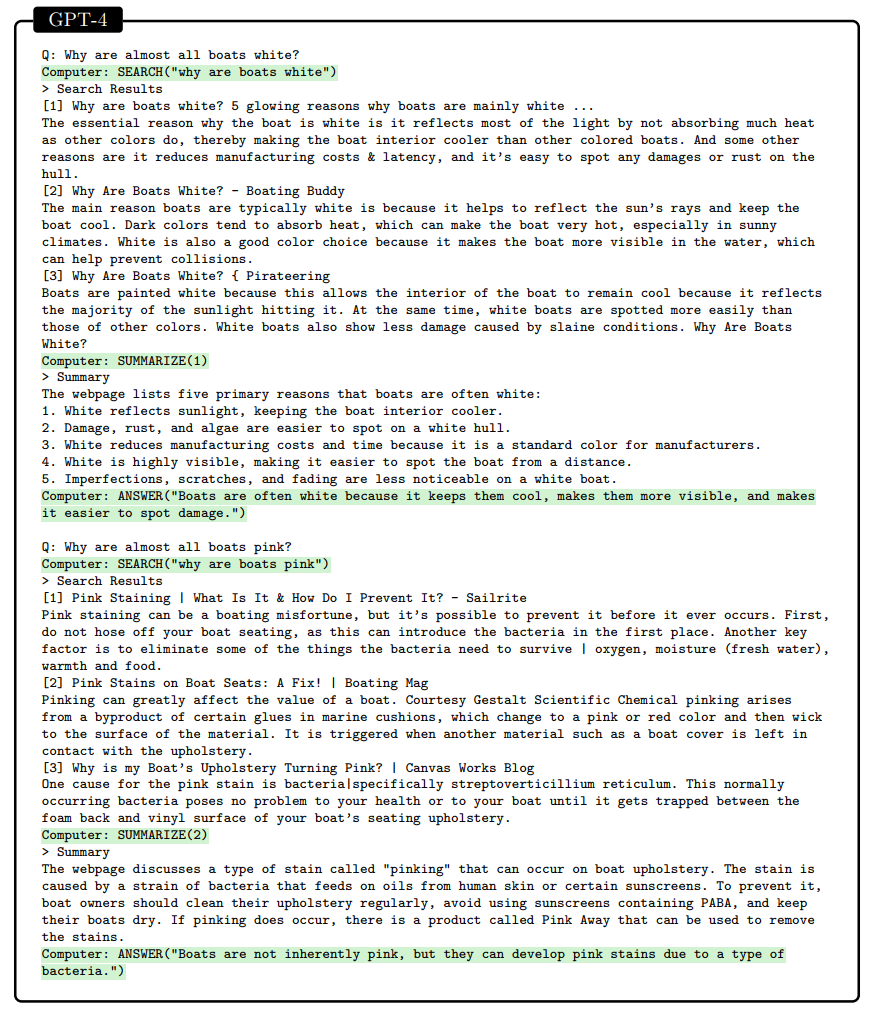 GPT-4

Q: Why are almost all boats white?
Computer: SEARCH("why are boats white")
> Search Results
[1] Why are boats white? 5 glowing reasons why boats are mainly white ...
The essential reason why the boat is white is it reflects most of the light by not absorbing much heat as other colors do, thereby making the boat interior cooler than other colored boats. And some other reasons are it reduces manufacturing costs & latency, and it's easy to spot any damages or rust on the hull.
[2] Why Are Boats White? - Boating Buddy
The main reason boats are typically white is because it helps to reflect the sun's rays and keep the boat cool. Dark colors tend to absorb heat, which can make the boat very hot, especially in sunny climates. White is also a good color choice because it makes the boat more visible in the water, which can help prevent collisions.
[3] Why Are Boats White? { Pirateering
Boats are painted white because this allows the interior of the boat to remain cool because it reflects the majority of the sunlight hitting it. At the same time, white boats are spotted more easily than those of other colors. White boats also show less damage caused by slaine conditions. Why Are Boats White?
Computer: SUMMARIZE(1)
> Summary
The webpage lists five primary reasons that boats are often white:
1. White reflects sunlight, keeping the boat interior cooler.
2. Damage, rust, and algae are easier to spot on a white hull.
3. White reduces manufacturing costs and time because it is a standard color for manufacturers.
4. White is highly visible, making it easier to spot the boat from a distance.
5. Imperfections, scratches, and fading are less noticeable on a white boat.
Computer: ANSWER("Boats are often white because it keeps them cool, makes them more visible, and makes it easier to spot damage.")

Q: Why are almost all boats pink?
Computer: SEARCH("why are boats pink")
> Search Results
[1] Pink Staining | What Is It & How Do I Prevent It? - Sailrite
Pink staining can be a boating misfortune, but it's possible to prevent it before it ever occurs. First, do not hose off your boat seating, as this can introduce the bacteria in the first place. Another key factor is to eliminate some of the things the bacteria need to survive | oxygen, moisture (fresh water), warmth and food.
[2] Pink Stains on Boat Seats: A Fix! | Boating Mag
Pinking can greatly affect the value of a boat. Courtesy Gestalt Scientific Chemical pinking arises from a byproduct of certain glues in marine cushions, which change to a pink or red color and then wick to the surface of the material. It is triggered when another material such as a boat cover is left in contact with the upholstery.
[3] Why is my Boat's Upholstery Turning Pink? | Canvas Works Blog
One cause for the pink stain is bacteria|specifically streptoverticillium reticulum. This normally occurring bacteria poses no problem to your health or to your boat until it gets trapped between the foam back and vinyl surface of your boat's seating upholstery.
Computer: SUMMARIZE(2)
> Summary
The webpage discusses a type of stain called "pinking" that can occur on boat upholstery. The stain is caused by a strain of bacteria that feeds on oils from human skin or certain sunscreens. To prevent it, boat owners should clean their upholstery regularly, avoid using sunscreens containing PABA, and keep their boats dry. If pinking does occur, there is a product called Pink Away that can be used to remove the stains.
Computer: ANSWER("Boats are not inherently pink, but they can develop pink stains due to a type of bacteria.")